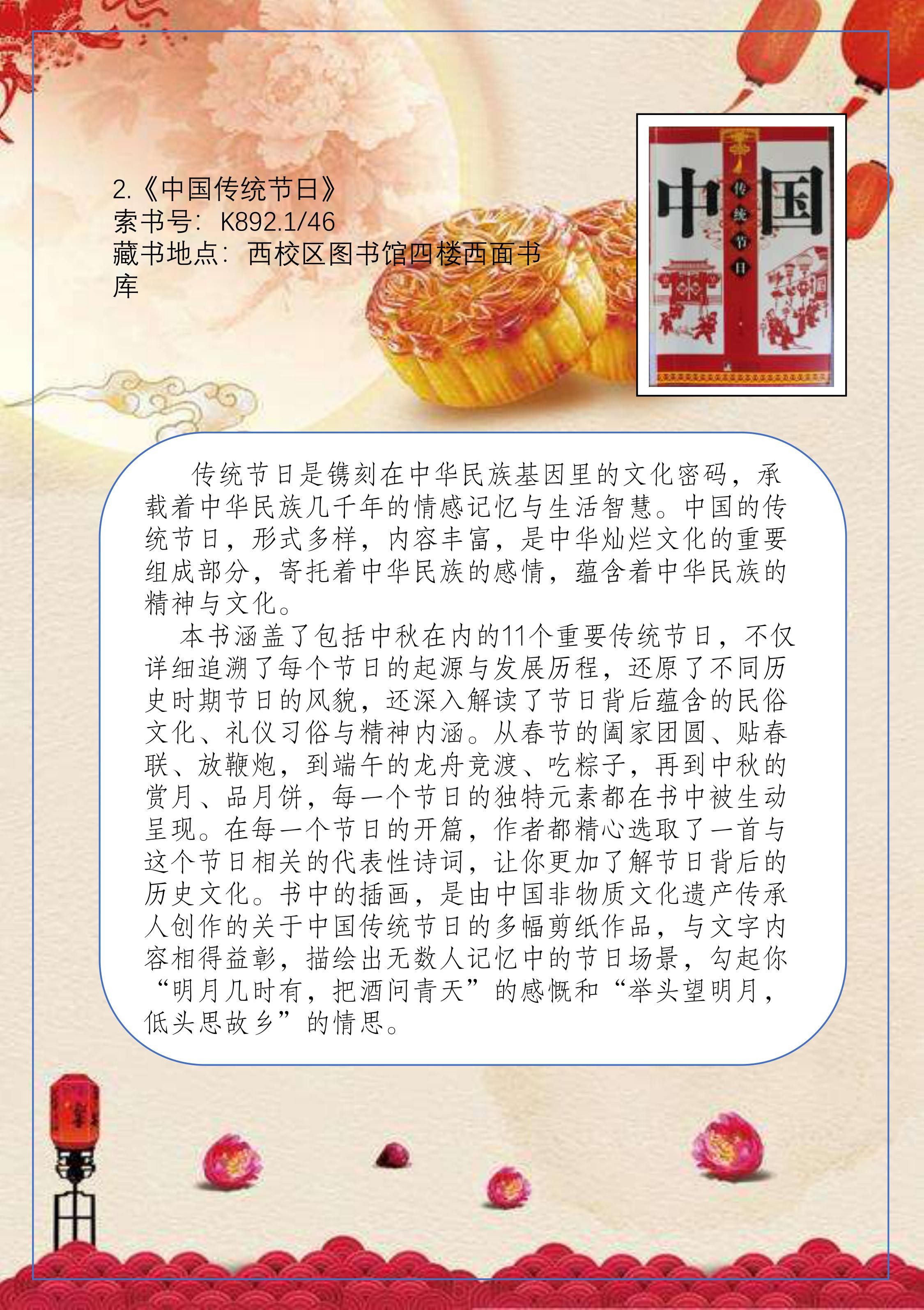 2.《中国传统节日》
索书号：K892.1/46
藏书地点：西校区图书馆四楼西面书库

中国
传统节日

传统节日是镌刻在中华民族基因里的文化密码，承载着中华民族几千年的情感记忆与生活智慧。中国的传统节日，形式多样，内容丰富，是中华灿烂文化的重要组成部分，寄托着中华民族的感情，蕴含着中华民族的精神与文化。

本书涵盖了包括中秋在内的11个重要传统节日，不仅详细追溯了每个节日的起源与发展历程，还原了不同历史时期节日的风貌，还深入解读了节日背后蕴含的民俗文化、礼仪习俗与精神内涵。从春节的阖家团圆、贴春联、放鞭炮，到端午的龙舟竞渡、吃粽子，再到中秋的赏月、品月饼，每一个节日的独特元素都在书中被生动呈现。在每一个节日的开篇，作者都精心选取了一首与这个节日相关的代表性诗词，让你更加了解节日背后的历史文化。书中的插画，是由中国非物质文化遗产传承人创作的关于中国传统节日的多幅剪纸作品，与文字内容相得益彰，描绘出无数人记忆中的节日场景，勾起你“明月几时有，把酒问青天”的感慨和“举头望明月，低头思故乡”的情思。